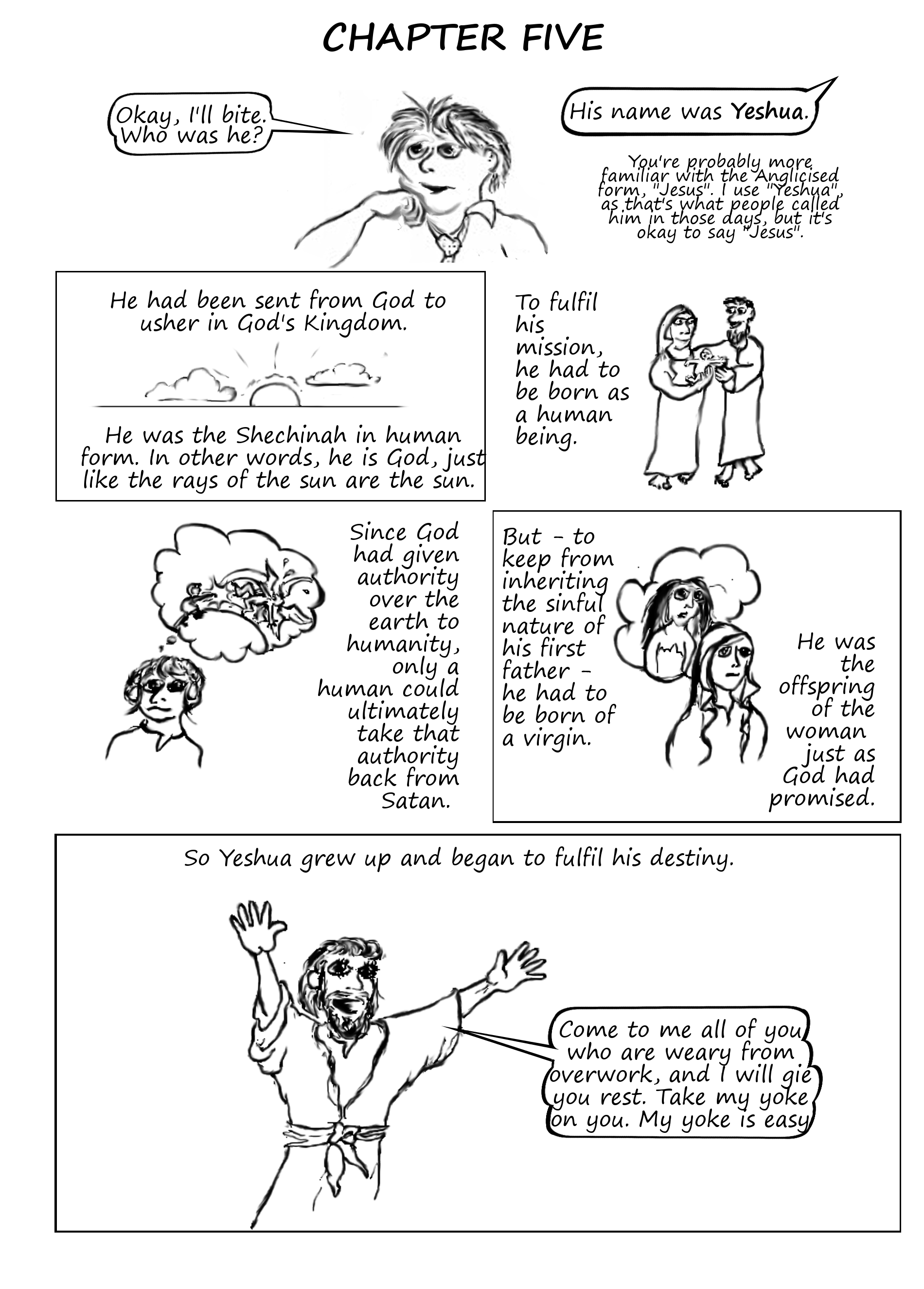 CHAPTER FIVE

Okay, I'll bite. Who was he?

His name was Yeshua.

You're probably more familiar with the Anglicised form, "Jesus". I use "Yeshua", as that's what people called him in those days, but it's okay to say "Jesus".

He had been sent from God to usher in God's Kingdom.

He was the Shechinah in human form. In other words, he is God, just like the rays of the sun are the sun.

To fulfil his mission, he had to be born as a human being.

Since God had given authority over the earth to humanity, only a human could ultimately take that authority back from Satan.

But - to keep from inheriting the sinful nature of his first father - he had to be born of a virgin.

He was the offspring of the woman just as God had promised.

So Yeshua grew up and began to fulfil his destiny.

Come to me all of you who are weary from overwork, and I will gie you rest. Take my yoke on you. My yoke is easy